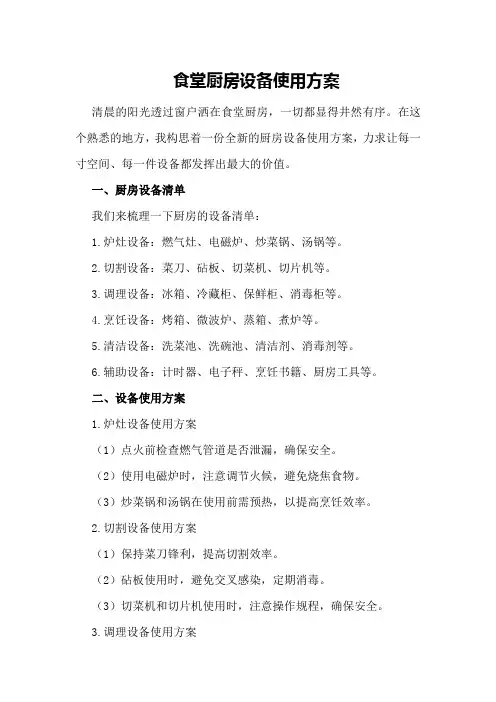 食堂厨房设备使用方案

清晨的阳光透过窗户洒在食堂厨房，一切都显得井然有序。在这个熟悉的地方，我构思着一份全新的厨房设备使用方案，力求让每一寸空间、每一件设备都发挥出最大的价值。

一、厨房设备清单

我们来梳理一下厨房的设备清单：

1.炉灶设备：燃气灶、电磁炉、炒菜锅、汤锅等。

2.切割设备：菜刀、砧板、切菜机、切片机等。

3.调理设备：冰箱、冷藏柜、保鲜柜、消毒柜等。

4.烹饪设备：烤箱、微波炉、蒸箱、煮炉等。

5.清洁设备：洗菜池、洗碗池、清洁剂、消毒剂等。

6.辅助设备：计时器、电子秤、烹饪书籍、厨房工具等。

二、设备使用方案

1.炉灶设备使用方案

（1）点火前检查燃气管道是否泄漏，确保安全。

（2）使用电磁炉时，注意调节火候，避免烧焦食物。

（3）炒菜锅和汤锅在使用前需预热，以提高烹饪效率。

2.切割设备使用方案

（1）保持菜刀锋利，提高切割效率。

（2）砧板使用时，避免交叉感染，定期消毒。

（3）切菜机和切片机使用时，注意操作规程，确保安全。

3.调理设备使用方案